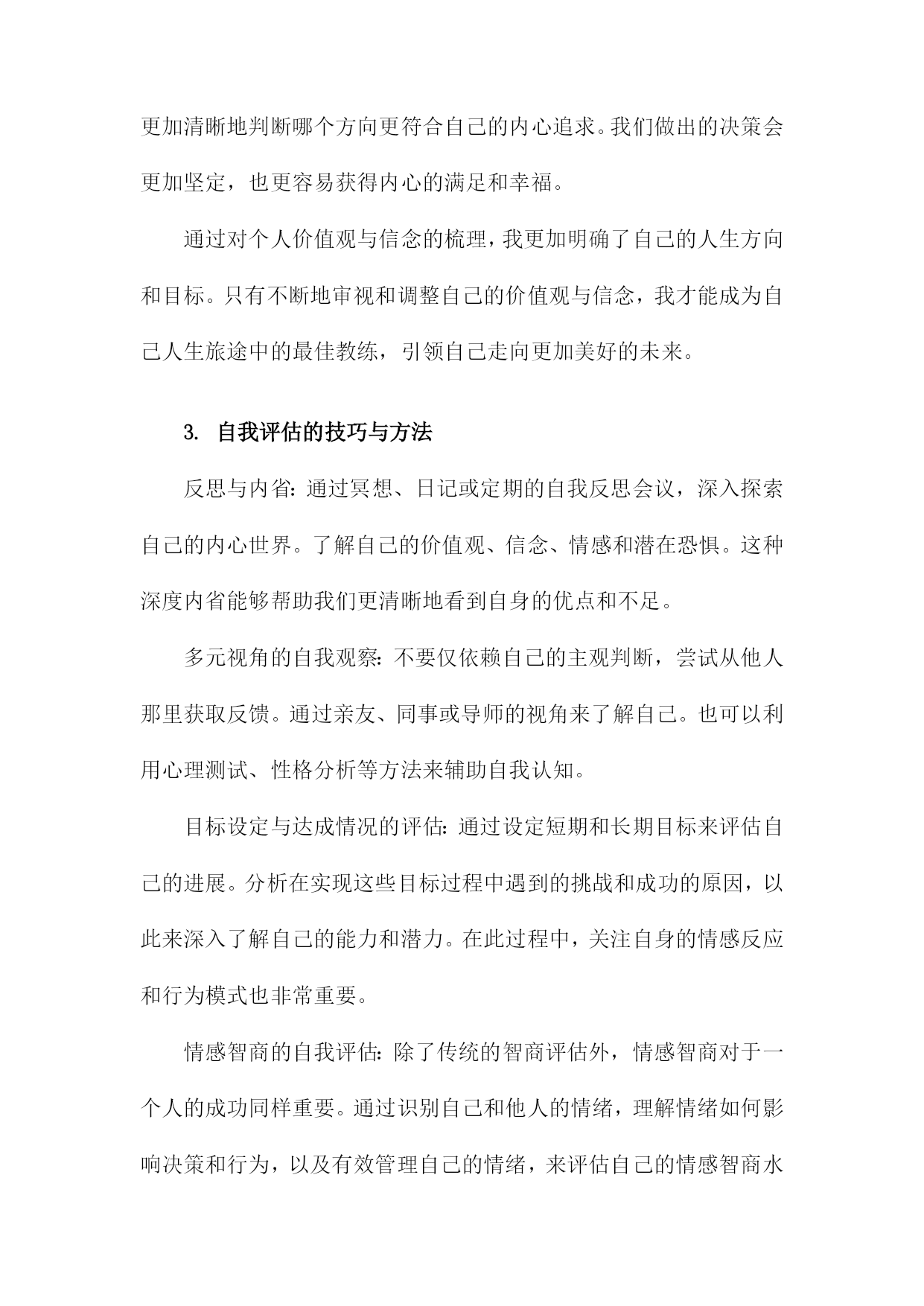 更加清晰地判断哪个方向更符合自己的内心追求。我们做出的决策会更加坚定，也更容易获得内心的满足和幸福。

通过对个人价值观与信念的梳理，我更加明确了自己的人生方向和目标。只有不断地审视和调整自己的价值观与信念，我才能成为自己人生旅途中的最佳教练，引领自己走向更加美好的未来。

3. 自我评估的技巧与方法

反思与内省：通过冥想、日记或定期的自我反思会议，深入探索自己的内心世界。了解自己的价值观、信念、情感和潜在恐惧。这种深度内省能够帮助我们更清晰地看到自身的优点和不足。

多元视角的自我观察：不要仅依赖自己的主观判断，尝试从他人那里获取反馈。通过亲友、同事或导师的视角来了解自己。也可以利用心理测试、性格分析等方法来辅助自我认知。

目标设定与达成情况的评估：通过设定短期和长期目标来评估自己的进展。分析在实现这些目标过程中遇到的挑战和成功的原因，以此来深入了解自己的能力和潜力。在此过程中，关注自身的情感反应和行为模式也非常重要。

情感智商的自我评估：除了传统的智商评估外，情感智商对于一个人的成功同样重要。通过识别自己和他人的情绪，理解情绪如何影响决策和行为，以及有效管理自己的情绪，来评估自己的情感智商水